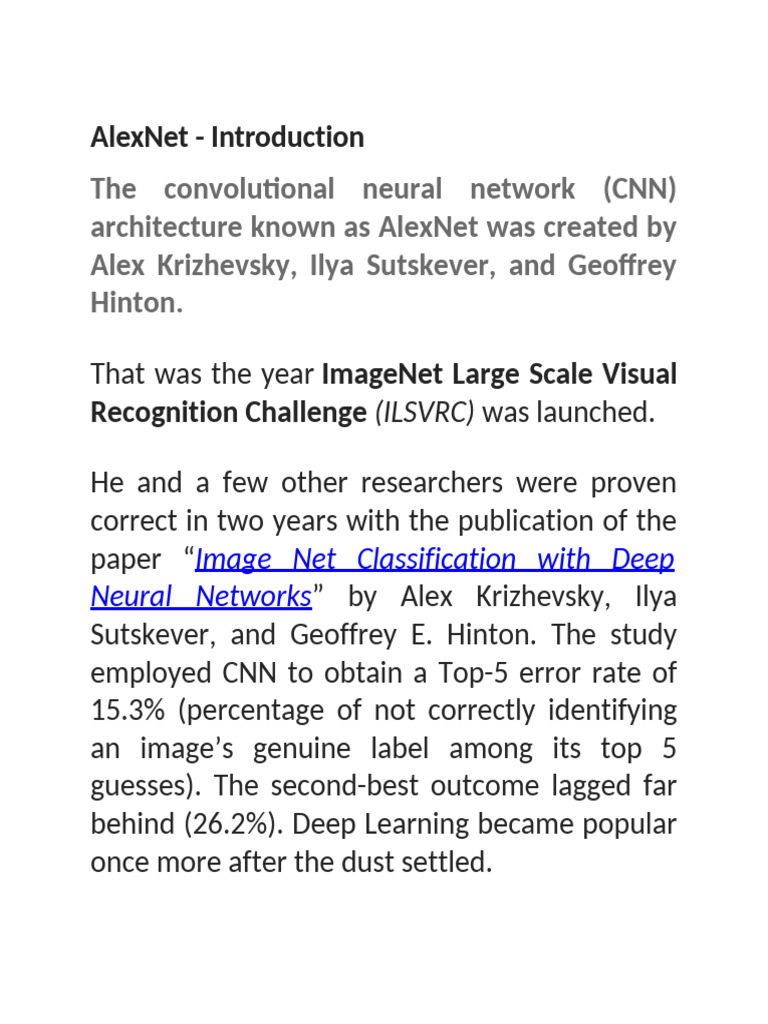 AlexNet - Introduction

The convolutional neural network (CNN) architecture known as AlexNet was created by Alex Krizhevsky, Ilya Sutskever, and Geoffrey Hinton.

That was the year ImageNet Large Scale Visual Recognition Challenge (ILSVRC) was launched.

He and a few other researchers were proven correct in two years with the publication of the paper “Image Net Classification with Deep Neural Networks” by Alex Krizhevsky, Ilya Sutskever, and Geoffrey E. Hinton. The study employed CNN to obtain a Top-5 error rate of 15.3% (percentage of not correctly identifying an image’s genuine label among its top 5 guesses). The second-best outcome lagged far behind (26.2%). Deep Learning became popular once more after the dust settled.